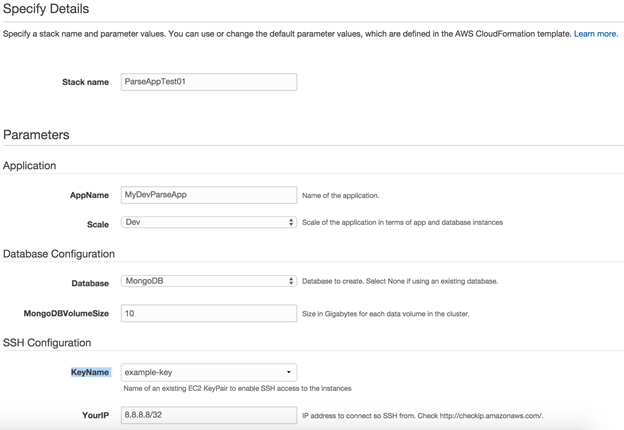 Specify Details

Specify a stack name and parameter values. You can use or change the default parameter values, which are defined in the AWS CloudFormation template. Learn more.

Stack name ParseAppTest01

Parameters

Application

AppName MyDevParseApp Name of the application.

Scale Dev Scale of the application in terms of app and database instances

Database Configuration

Database MongoDB Database to create. Select None if using an existing database.

MongoDBVolumeSize 10 Size in Gigabytes for each data volume in the cluster.

SSH Configuration

KeyName example-key
Name of an existing EC2 KeyPair to enable SSH access to the instances

YourIP 8.8.8.8/32 IP address to connect so SSH from. Check http://checkip.amazonaws.com/.